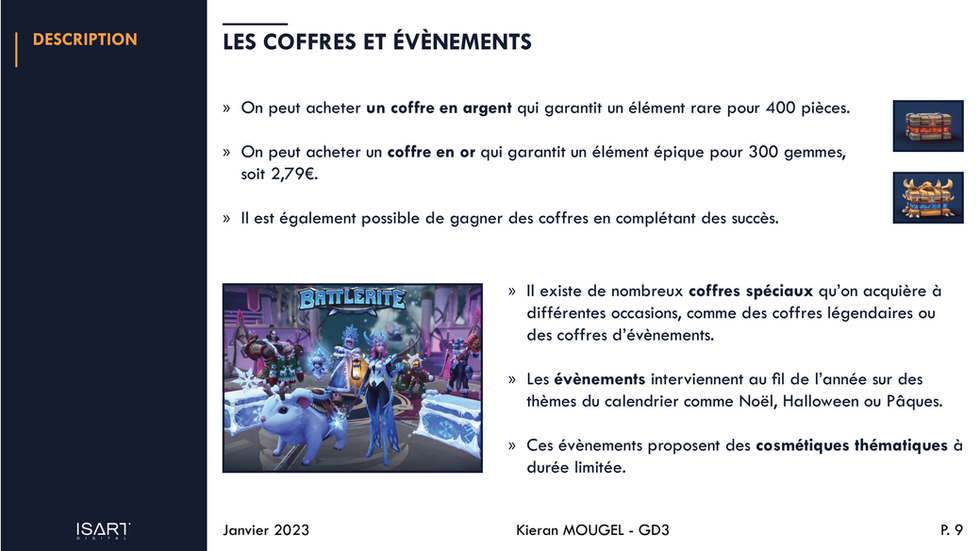 DESCRIPTION

LES COFFRES ET ÉVÈNEMENTS

» On peut acheter un coffre en argent qui garantit un élément rare pour 400 pièces.

» On peut acheter un coffre en or qui garantit un élément épique pour 300 gemmes, soit 2,79€.

» Il est également possible de gagner des coffres en complétant des succès.

BATTLERITE

» Il existe de nombreux coffres spéciaux qu'on acquière à différentes occasions, comme des coffres légendaires ou des coffres d'évènements.

» Les évènements interviennent au fil de l'année sur des thèmes du calendrier comme Noël, Halloween ou Pâques.

» Ces évènements proposent des cosmétiques thématiques à durée limitée.

ISART DIGITAL

Janvier 2023

Kieran MOUGEL - GD3

P. 9